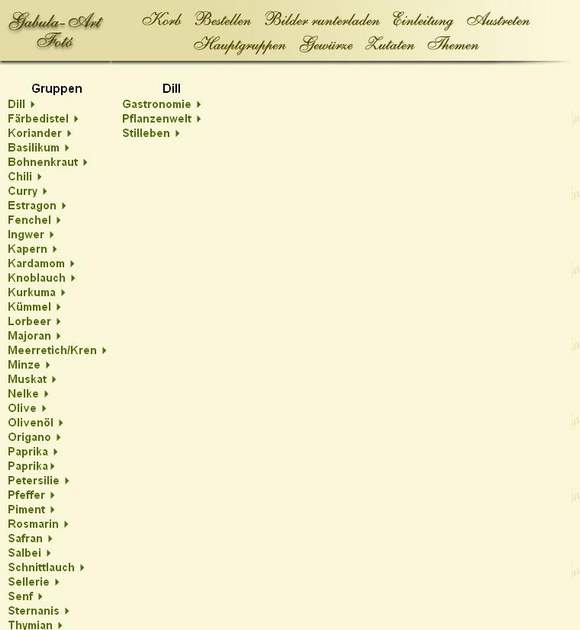 Gabula-Art Fotó

Korb Bestellen Bilder runterladen Einleitung Austreten
Hauptgruppen Gewürze Zutaten Themen

Gruppen
Dill
Färbedistel
Koriander
Basilikum
Bohnenkraut
Chili
Curry
Estragon
Fenchel
Ingwer
Kapern
Kardamom
Knoblauch
Kurkuma
Kümmel
Lorbeer
Majoran
Meerretich/Kren
Minze
Muskat
Nelke
Olive
Olivenöl
Origano
Paprika
Paprika
Petersilie
Pfeffer
Piment
Rosmarin
Safran
Salbei
Schnittlauch
Sellerie
Senf
Sternanis
Thymian

Dill
Gastronomie
Pflanzenwelt
Stilleben